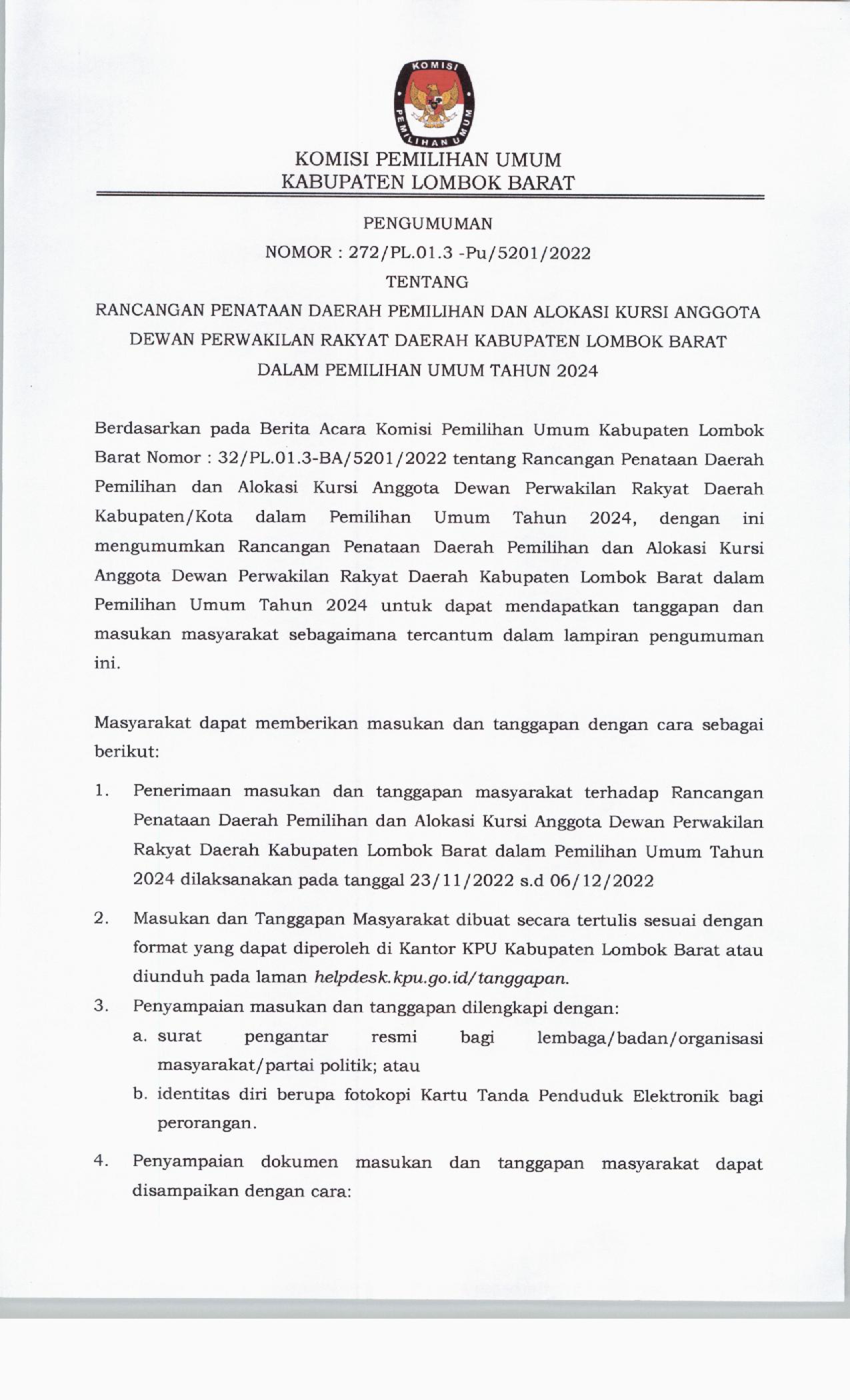 KOMISI PEMILIHAN UMUM

KOMISI PEMILIHAN UMUM
KABUPATEN LOMBOK BARAT

PENGUMUMAN
NOMOR : 272/PL.01.3 -Pu/5201/2022
TENTANG
RANCANGAN PENATAAN DAERAH PEMILIHAN DAN ALOKASI KURSI ANGGOTA DEWAN PERWAKILAN RAKYAT DAERAH KABUPATEN LOMBOK BARAT DALAM PEMILIHAN UMUM TAHUN 2024

Berdasarkan pada Berita Acara Komisi Pemilihan Umum Kabupaten Lombok Barat Nomor : 32/PL.01.3-BA/5201/2022 tentang Rancangan Penataan Daerah Pemilihan dan Alokasi Kursi Anggota Dewan Perwakilan Rakyat Daerah Kabupaten/Kota dalam Pemilihan Umum Tahun 2024, dengan ini mengumumkan Rancangan Penataan Daerah Pemilihan dan Alokasi Kursi Anggota Dewan Perwakilan Rakyat Daerah Kabupaten Lombok Barat dalam Pemilihan Umum Tahun 2024 untuk dapat mendapatkan tanggapan dan masukan masyarakat sebagaimana tercantum dalam lampiran pengumuman ini.

Masyarakat dapat memberikan masukan dan tanggapan dengan cara sebagai berikut:

1. Penerimaan masukan dan tanggapan masyarakat terhadap Rancangan Penataan Daerah Pemilihan dan Alokasi Kursi Anggota Dewan Perwakilan Rakyat Daerah Kabupaten Lombok Barat dalam Pemilihan Umum Tahun 2024 dilaksanakan pada tanggal 23/11/2022 s.d 06/12/2022

2. Masukan dan Tanggapan Masyarakat dibuat secara tertulis sesuai dengan format yang dapat diperoleh di Kantor KPU Kabupaten Lombok Barat atau diunduh pada laman helpdesk.kpu.go.id/tanggapan.

3. Penyampaian masukan dan tanggapan dilengkapi dengan:
a. surat pengantar resmi bagi lembaga/badan/organisasi masyarakat/partai politik; atau
b. identitas diri berupa fotokopi Kartu Tanda Penduduk Elektronik bagi perorangan.

4. Penyampaian dokumen masukan dan tanggapan masyarakat dapat disampaikan dengan cara: